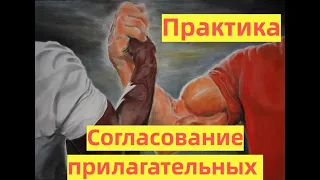 Практика

Согласование прилагательных